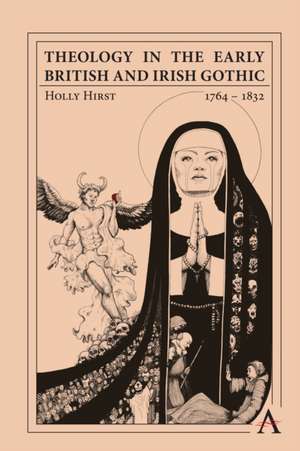 THEOLOGY IN THE EARLY BRITISH AND IRISH GOTHIC

HOLLY HIRST

1764 – 1832